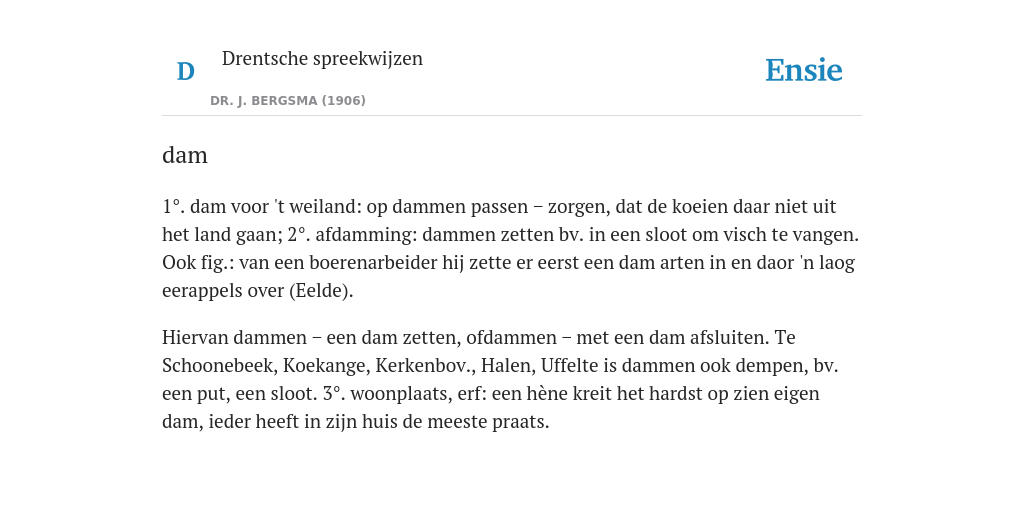 D

Drentsche spreekwijzen

DR. J. BERGSMA (1906)

Ensie

dam

1°. dam voor 't weiland: op dammen passen – zorgen, dat de koeien daar niet uit het land gaan; 2°. afdamming: dammen zetten bv. in een sloot om visch te vangen. Ook fig.: van een boerenarbeider hij zette er eerst een dam arten in en daor 'n laog eerappels over (Eelde).

Hiervan dammen – een dam zetten, ofdammen – met een dam afsluiten. Te Schoonebeek, Koekange, Kerkenbov., Halen, Uffelte is dammen ook dempen, bv. een put, een sloot. 3°. woonplaats, erf: een hène kreit het hardst op zien eigen dam, ieder heeft in zijn huis de meeste praats.